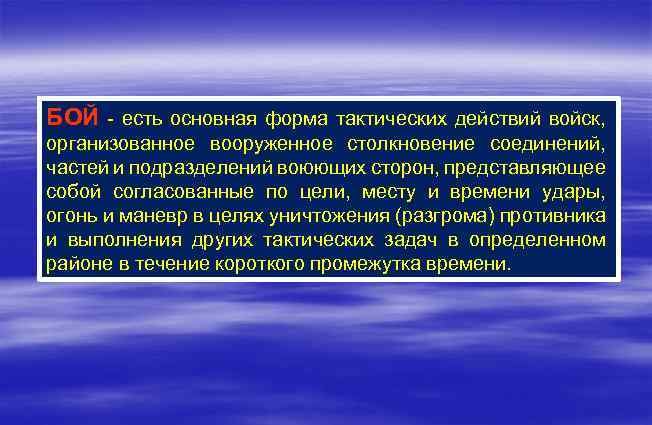 БОЙ - есть основная форма тактических действий войск, организованное вооруженное столкновение соединений, частей и подразделений воюющих сторон, представляющее собой согласованные по цели, месту и времени удары, огонь и маневр в целях уничтожения (разгрома) противника и выполнения других тактических задач в определенном районе в течение короткого промежутка времени.